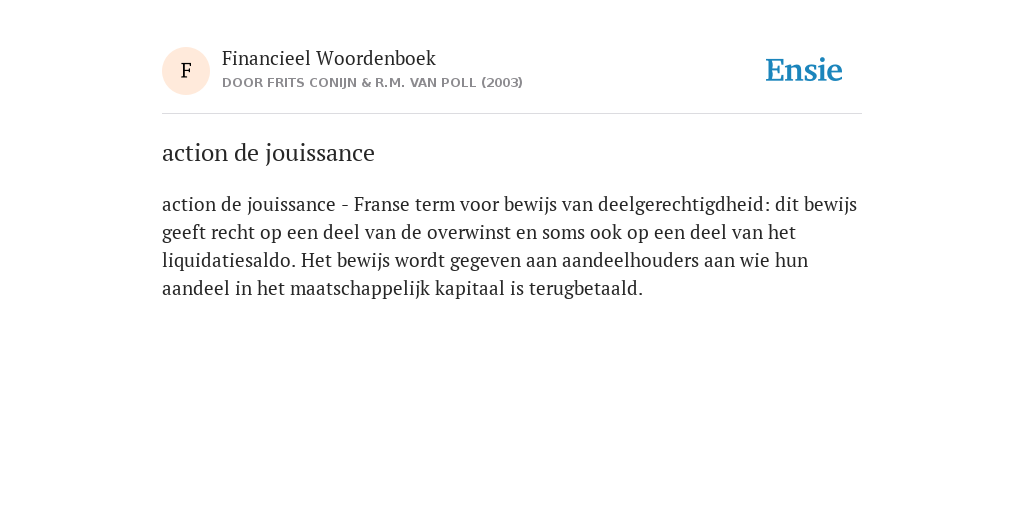 F

Financieel Woordenboek
DOOR FRITS CONIJN & R.M. VAN POLL (2003)

Ensie

action de jouissance

action de jouissance - Franse term voor bewijs van deelgerechtigdheid: dit bewijs geeft recht op een deel van de overwinst en soms ook op een deel van het liquidatiesaldo. Het bewijs wordt gegeven aan aandeelhouders aan wie hun aandeel in het maatschappelijk kapitaal is terugbetaald.